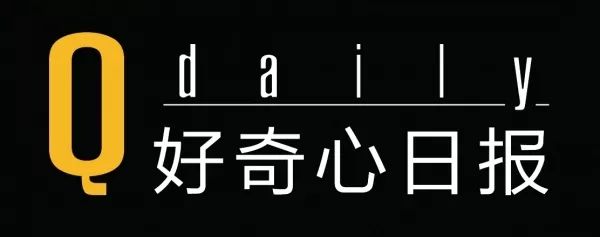 Q daily
好奇心日报